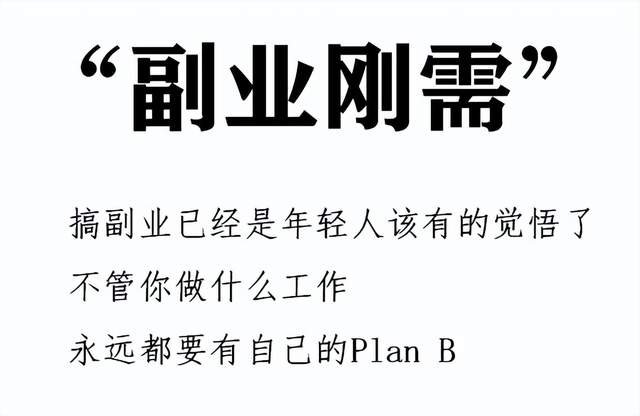 “副业刚需”

搞副业已经是年轻人该有的觉悟了
不管你做什么工作
永远都要有自己的Plan B